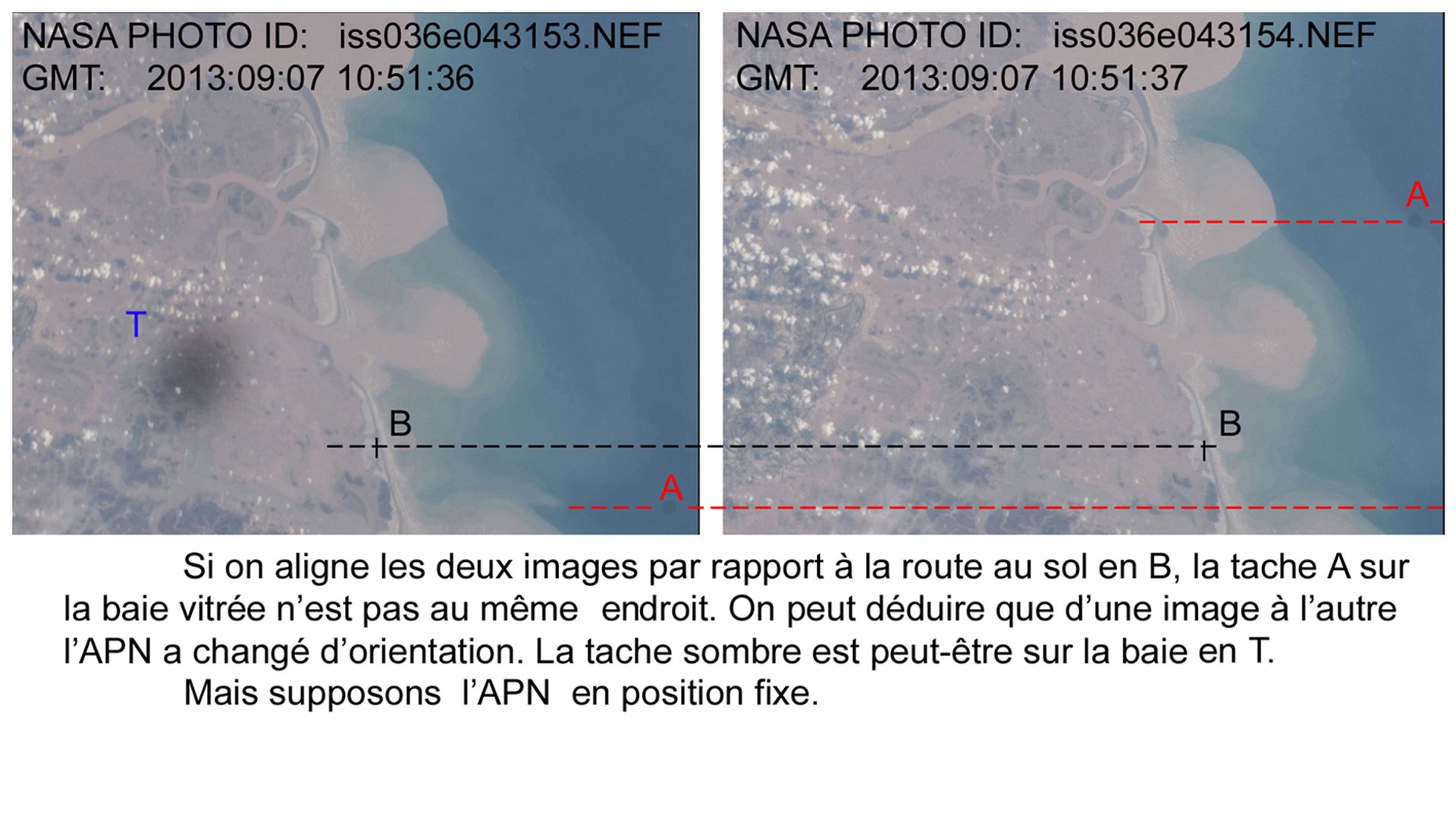 NASA PHOTO ID: iss036e043153.NEF
GMT: 2013:09:07 10:51:36

T

B

A

NASA PHOTO ID: iss036e043154.NEF
GMT: 2013:09:07 10:51:37

A

B

Si on aligne les deux images par rapport à la route au sol en B, la tache A sur la baie vitrée n'est pas au même endroit. On peut déduire que d'une image à l'autre l'APN a changé d'orientation. La tache sombre est peut-être sur la baie en T.

Mais supposons l'APN en position fixe.